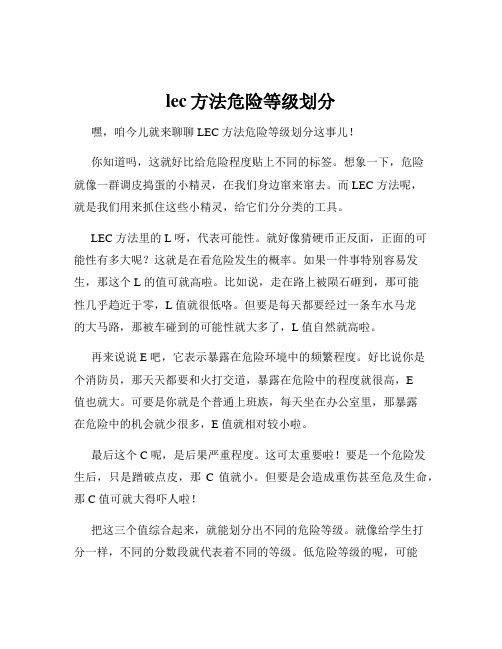 lec 方法危险等级划分

嘿，咱今儿就来聊聊 LEC 方法危险等级划分这事儿！

你知道吗，这就好比给危险程度贴上不同的标签。想象一下，危险就像一群调皮捣蛋的小精灵，在我们身边窜来窜去。而 LEC 方法呢，就是我们用来抓住这些小精灵，给它们分分类的工具。

LEC 方法里的 L 呀，代表可能性。就好像猜硬币正反面，正面的可能性有多大呢？这就是在看危险发生的概率。如果一件事特别容易发生，那这个 L 的值可就高啦。比如说，走在路上被陨石砸到，那可能性几乎趋近于零，L 值就很低咯。但要是每天都要经过一条车水马龙的大马路，那被车碰到的可能性就大多了，L 值自然就高啦。

再来说说 E 吧，它表示暴露在危险环境中的频繁程度。好比说你是个消防员，那天天都要和火打交道，暴露在危险中的程度就很高，E 值也就大。可要是你就是个普通上班族，每天坐在办公室里，那暴露在危险中的机会就少很多，E 值就相对较小啦。

最后这个 C 呢，是后果严重程度。这可太重要啦！要是一个危险发生后，只是蹭破点皮，那 C 值就小。但要是会造成重伤甚至危及生命，那 C 值可就大得吓人啦！

把这三个值综合起来，就能划分出不同的危险等级。就像给学生打分一样，不同的分数段就代表着不同的等级。低危险等级的呢，可能